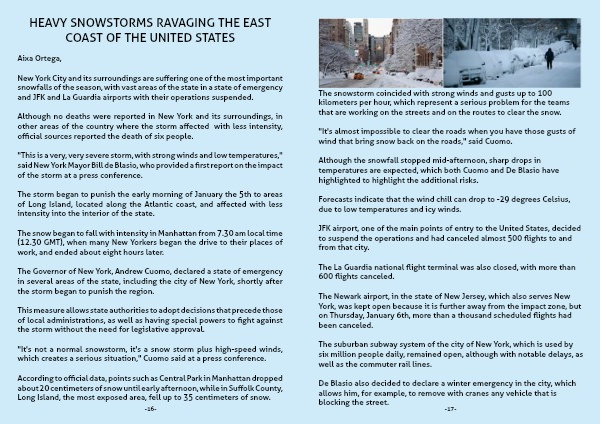 HEAVY SNOWSTORMS RAVAGING THE EAST COAST OF THE UNITED STATES

Aixa Ortega,

New York City and its surroundings are suffering one of the most important snowfalls of the season, with vast areas of the state in a state of emergency and JFK and La Guardia airports with their operations suspended.

Although no deaths were reported in New York and its surroundings, in other areas of the country where the storm affected with less intensity, official sources reported the death of six people.

"This is a very, very severe storm, with strong winds and low temperatures," said New York Mayor Bill de Blasio, who provided a first report on the impact of the storm at a press conference.

The storm began to punish the early morning of January the 5th to areas of Long Island, located along the Atlantic coast, and affected with less intensity into the interior of the state.

The snow began to fall with intensity in Manhattan from 7.30 am local time (12.30 GMT), when many New Yorkers began the drive to their places of work, and ended about eight hours later.

The Governor of New York, Andrew Cuomo, declared a state of emergency in several areas of the state, including the city of New York, shortly after the storm began to punish the region.

This measure allows state authorities to adopt decisions that precede those of local administrations, as well as having special powers to fight against the storm without the need for legislative approval.

"It's not a normal snowstorm, it's a snow storm plus high-speed winds, which creates a serious situation," Cuomo said at a press conference.

According to official data, points such as Central Park in Manhattan dropped about 20 centimeters of snow until early afternoon, while in Suffolk County, Long Island, the most exposed area, fell up to 35 centimeters of snow.

-16-

The snowstorm coincided with strong winds and gusts up to 100 kilometers per hour, which represent a serious problem for the teams that are working on the streets and on the routes to clear the snow.

"It's almost impossible to clear the roads when you have those gusts of wind that bring snow back on the roads," said Cuomo.

Although the snowfall stopped mid-afternoon, sharp drops in temperatures are expected, which both Cuomo and De Blasio have highlighted to highlight the additional risks.

Forecasts indicate that the wind chill can drop to -29 degrees Celsius, due to low temperatures and icy winds.

JFK airport, one of the main points of entry to the United States, decided to suspend the operations and had canceled almost 500 flights to and from that city.

The La Guardia national flight terminal was also closed, with more than 600 flights canceled.

The Newark airport, in the state of New Jersey, which also serves New York, was kept open because it is further away from the impact zone, but on Thursday, January 6th, more than a thousand scheduled flights had been canceled.

The suburban subway system of the city of New York, which is used by six million people daily, remained open, although with notable delays, as well as the commuter rail lines.

De Blasio also decided to declare a winter emergency in the city, which allows him, for example, to remove with cranes any vehicle that is blocking the street.

-17-